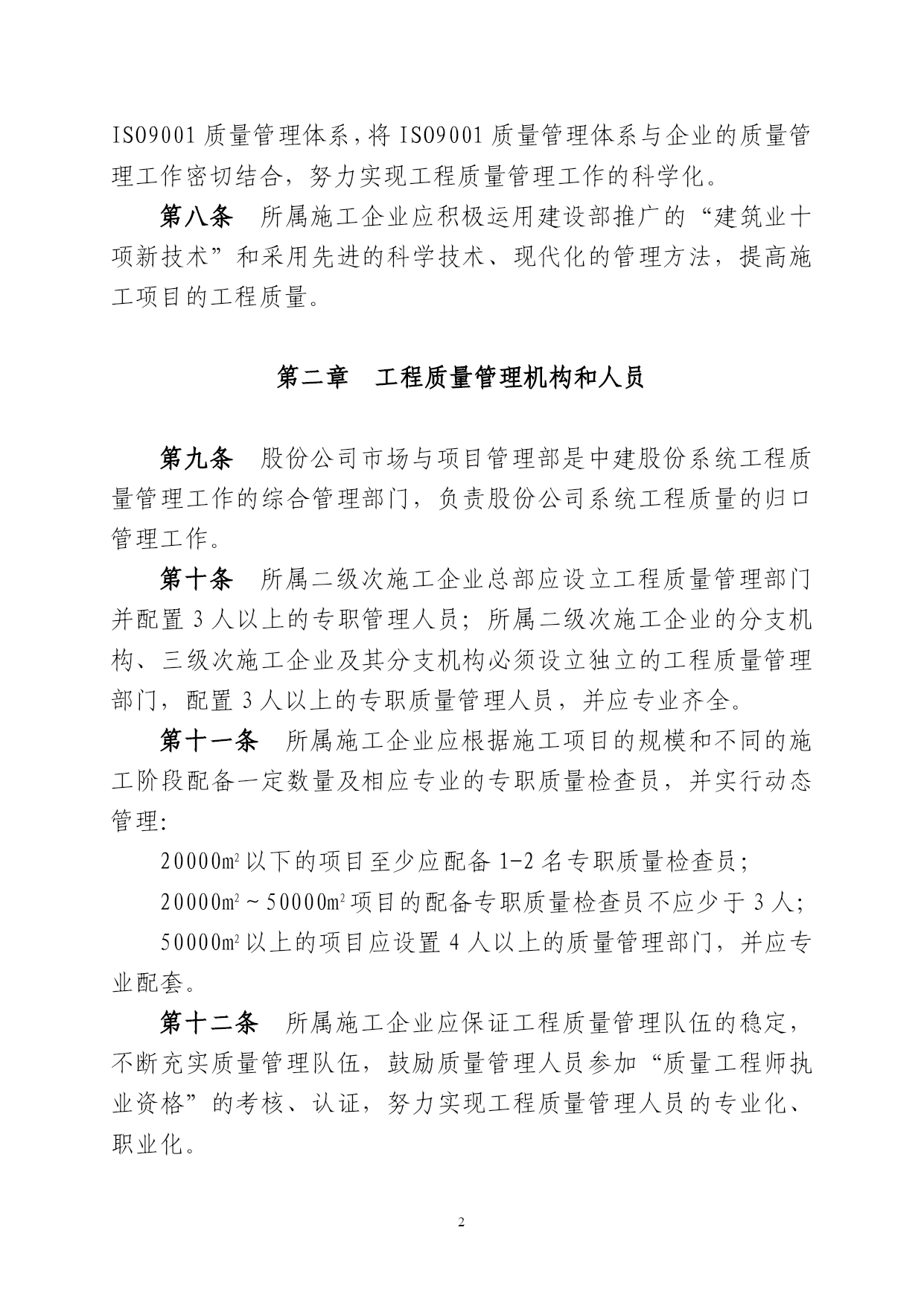 ISO9001 质量管理体系，将 ISO9001 质量管理体系与企业的质量管理工作密切结合，努力实现工程质量管理工作的科学化。

第八条　所属施工企业应积极运用建设部推广的“建筑业十项新技术”和采用先进的科学技术、现代化的管理方法，提高施工项目的工程质量。

第二章　工程质量管理机构和人员

第九条　股份公司市场与项目管理部是中建股份系统工程质量管理工作的综合管理部门，负责股份公司系统工程质量的归口管理工作。

第十条　所属二级次施工企业总部应设立工程质量管理部门并配置 3 人以上的专职管理人员；所属二级次施工企业的分支机构、三级次施工企业及其分支机构必须设立独立的工程质量管理部门，配置 3 人以上的专职质量管理人员，并应专业齐全。

第十一条　所属施工企业应根据施工项目的规模和不同的施工阶段配备一定数量及相应专业的专职质量检查员，并实行动态管理:

20000㎡以下的项目至少应配备 1-2 名专职质量检查员;

20000㎡～50000㎡项目的配备专职质量检查员不应少于 3 人;

50000㎡以上的项目应设置 4 人以上的质量管理部门，并应专业配套。

第十二条　所属施工企业应保证工程质量管理队伍的稳定，不断充实质量管理队伍，鼓励质量管理人员参加“质量工程师执业资格”的考核、认证，努力实现工程质量管理人员的专业化、职业化。

2